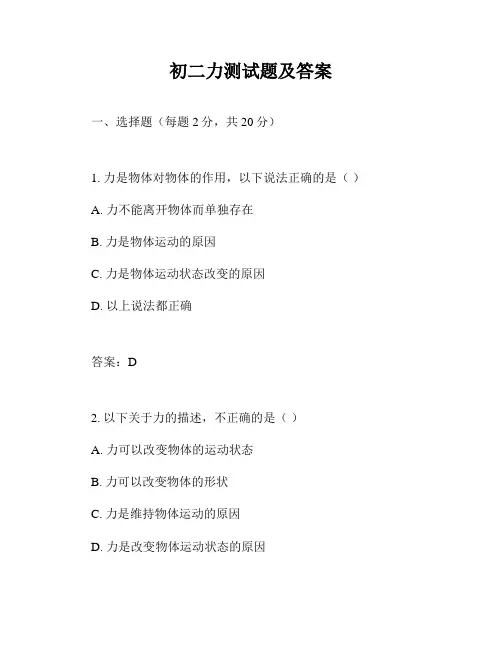 初二力测试题及答案

一、选择题（每题 2 分，共 20 分）

1. 力是物体对物体的作用，以下说法正确的是（ ）

A. 力不能离开物体而单独存在

B. 力是物体运动的原因

C. 力是物体运动状态改变的原因

D. 以上说法都正确

答案：D

2. 以下关于力的描述，不正确的是（ ）

A. 力可以改变物体的运动状态

B. 力可以改变物体的形状

C. 力是维持物体运动的原因

D. 力是改变物体运动状态的原因